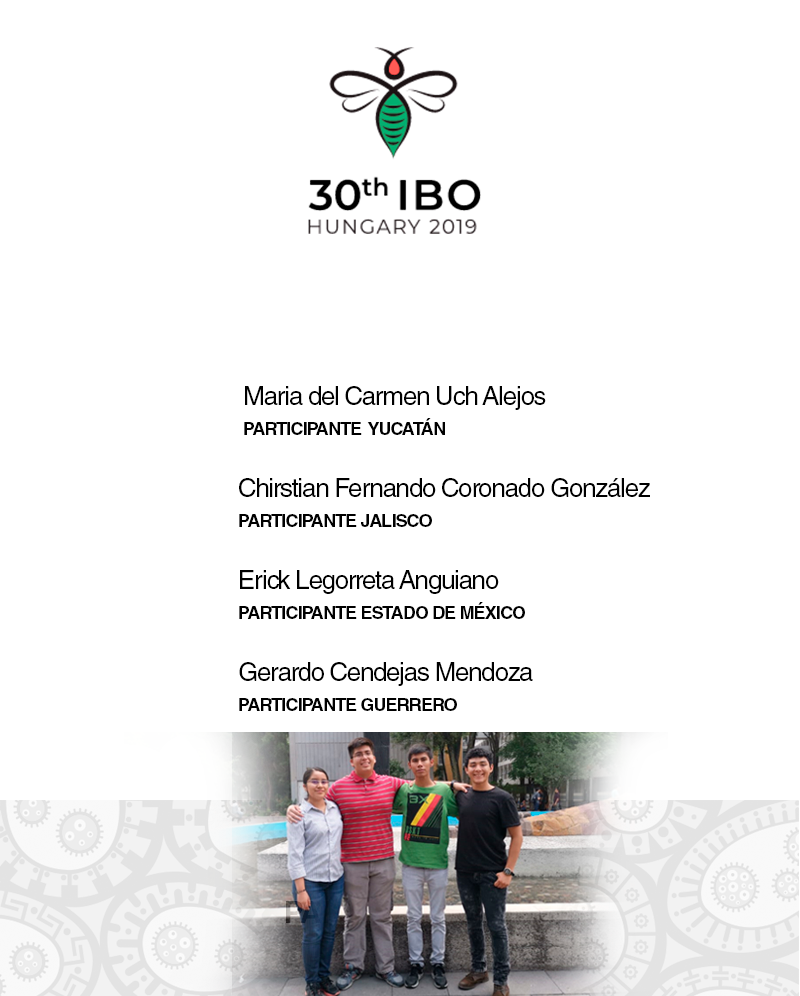 30th IBO
HUNGARY 2019

Maria del Carmen Uch Alejos
PARTICIPANTE YUCATÁN

Chirstian Fernando Coronado González
PARTICIPANTE JALISCO

Erick Legorreta Anguiano
PARTICIPANTE ESTADO DE MÉXICO

Gerardo Cendejas Mendoza
PARTICIPANTE GUERRERO